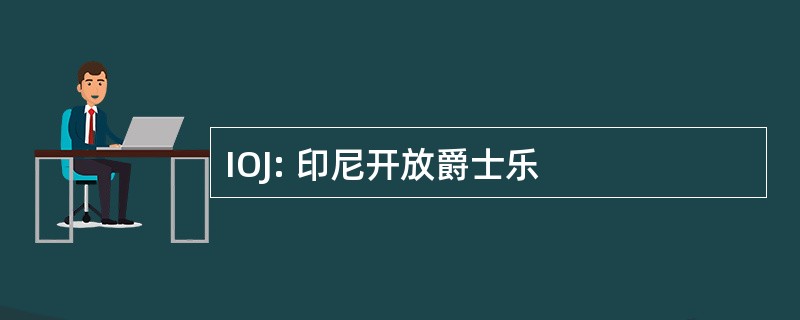 IOJ: 印尼开放爵士乐